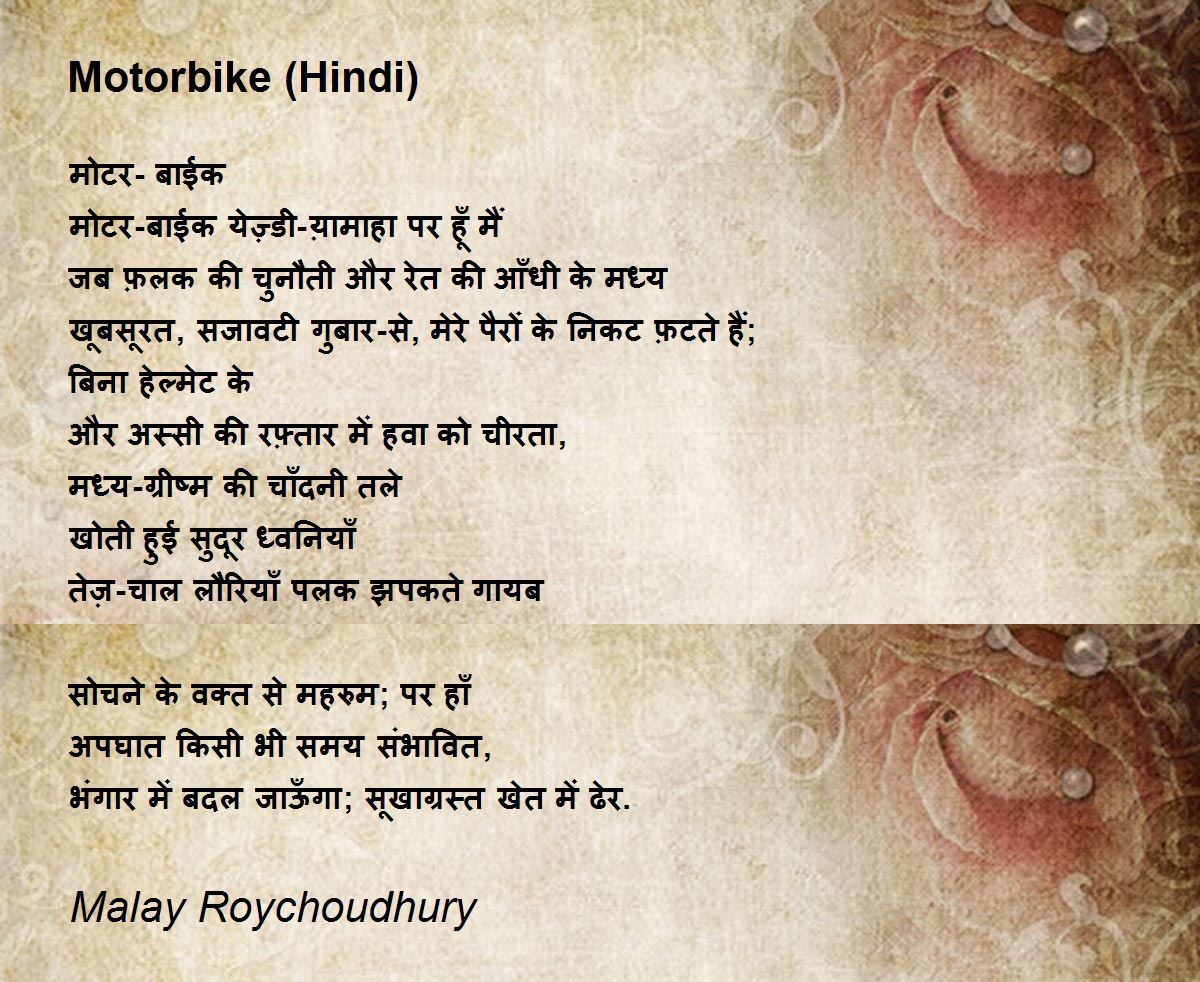 Motorbike (Hindi)

मोटर- बाईक
मोटर-बाईक येज़्डी-य़ामाहा पर हूँ मैं
जब फ़लक की चुनौती और रेत की आँधी के मध्य
खूबसूरत, सजावटी गुबार-से, मेरे पैरों के निकट फ़टते हैं;
बिना हेल्मेट के
और अस्सी की रफ़्तार में हवा को चीरता,
मध्य-ग्रीष्म की चाँदनी तले
खोती हुई सुदूर ध्वनियाँ
तेज़-चाल लौरियाँ पलक झपकते गायब

सोचने के वक्त से महरुम; पर हाँ
अपघात किसी भी समय संभावित,
भंगार में बदल जाऊँगा; सूखाग्रस्त खेत में ढेर.

Malay Roychoudhury